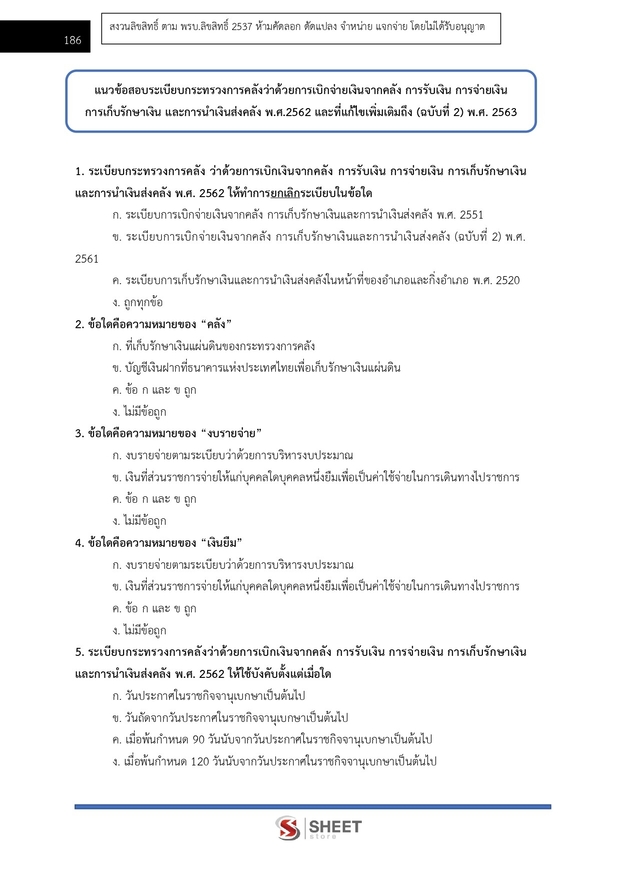 186

สงวนลิขสิทธิ์ ตาม พรบ.ลิขสิทธิ์ 2537 ห้ามคัดลอก ดัดแปลง จำหน่าย แจกจ่าย โดยไม่ได้รับอนุญาต

แนวข้อสอบระเบียบกระทรวงการคลังว่าด้วยการเบิกจ่ายเงินจากคลัง การรับเงิน การจ่ายเงิน การเก็บรักษาเงิน และการนำเงินส่งคลัง พ.ศ.2562 และที่แก้ไขเพิ่มเติมถึง (ฉบับที่ 2) พ.ศ. 2563

1. ระเบียบกระทรวงการคลัง ว่าด้วยการเบิกเงินจากคลัง การรับเงิน การจ่ายเงิน การเก็บรักษาเงิน และการนำเงินส่งคลัง พ.ศ. 2562 ให้ทำการยกเลิกระเบียบในข้อใด

ก. ระเบียบการเบิกจ่ายเงินจากคลัง การเก็บรักษาเงินและการนำเงินส่งคลัง พ.ศ. 2551

ข. ระเบียบการเบิกจ่ายเงินจากคลัง การเก็บรักษาเงินและการนำเงินส่งคลัง (ฉบับที่ 2) พ.ศ. 2561

ค. ระเบียบการเก็บรักษาเงินและการนำเงินส่งคลังในหน้าที่ของอำเภอและกิ่งอำเภอ พ.ศ. 2520

ง. ถูกทุกข้อ

2. ข้อใดคือความหมายของ “คลัง”

ก. ที่เก็บรักษาเงินแผ่นดินของกระทรวงการคลัง

ข. บัญชีเงินฝากที่ธนาคารแห่งประเทศไทยเพื่อเก็บรักษาเงินแผ่นดิน

ค. ข้อ ก และ ข ถูก

ง. ไม่มีข้อถูก

3. ข้อใดคือความหมายของ “งบรายจ่าย”

ก. งบรายจ่ายตามระเบียบว่าด้วยการบริหารงบประมาณ

ข. เงินที่ส่วนราชการจ่ายให้แก่บุคคลใดบุคคลหนึ่งยืมเพื่อเป็นค่าใช้จ่ายในการเดินทางไปราชการ

ค. ข้อ ก และ ข ถูก

ง. ไม่มีข้อถูก

4. ข้อใดคือความหมายของ “เงินยืม”

ก. งบรายจ่ายตามระเบียบว่าด้วยการบริหารงบประมาณ

ข. เงินที่ส่วนราชการจ่ายให้แก่บุคคลใดบุคคลหนึ่งยืมเพื่อเป็นค่าใช้จ่ายในการเดินทางไปราชการ

ค. ข้อ ก และ ข ถูก

ง. ไม่มีข้อถูก

5. ระเบียบกระทรวงการคลังว่าด้วยการเบิกเงินจากคลัง การรับเงิน การจ่ายเงิน การเก็บรักษาเงิน และการนำเงินส่งคลัง พ.ศ. 2562 ให้ใช้บังคับตั้งแต่เมื่อใด

ก. วันประกาศในราชกิจจานุเบกษาเป็นต้นไป

ข. วันถัดจากวันประกาศในราชกิจจานุเบกษาเป็นต้นไป

ค. เมื่อพ้นกำหนด 90 วันนับจากวันประกาศในราชกิจจานุเบกษาเป็นต้นไป

ง. เมื่อพ้นกำหนด 120 วันนับจากวันประกาศในราชกิจจานุเบกษาเป็นต้นไป

SHEET store